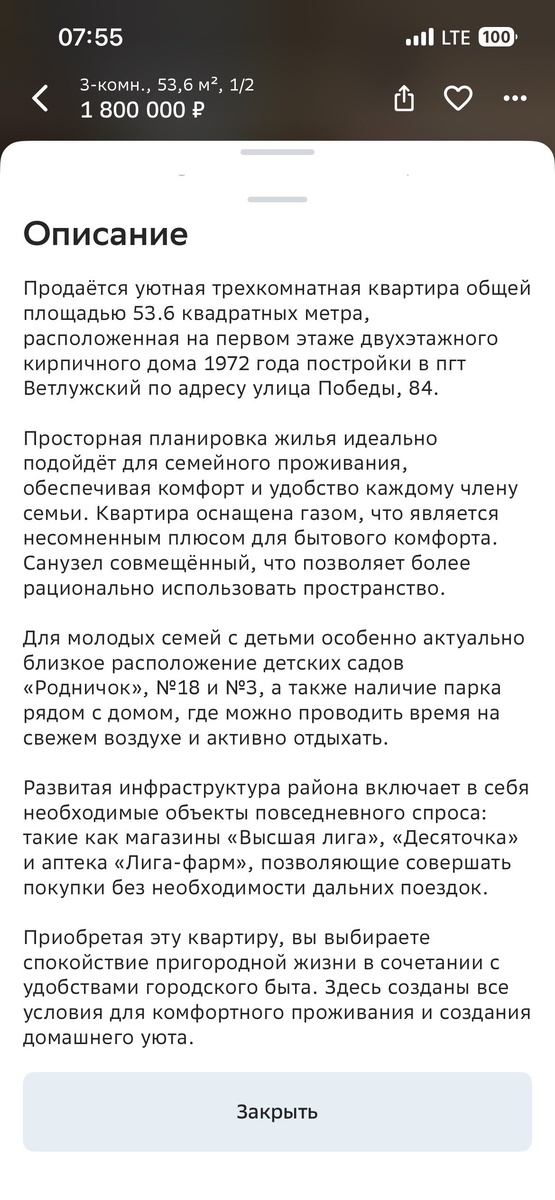 07:55
LTE 100

3-комн., 53,6 м², 1/2
1 800 000 ₽

Описание

Продаётся уютная трехкомнатная квартира общей площадью 53.6 квадратных метра, расположенная на первом этаже двухэтажного кирпичного дома 1972 года постройки в пгт Ветлужский по адресу улица Победы, 84.

Просторная планировка жилья идеально подойдёт для семейного проживания, обеспечивая комфорт и удобство каждому члену семьи. Квартира оснащена газом, что является несомненным плюсом для бытового комфорта. Санузел совмещённый, что позволяет более рационально использовать пространство.

Для молодых семей с детьми особенно актуально близкое расположение детских садов «Родничок», №18 и №3, а также наличие парка рядом с домом, где можно проводить время на свежем воздухе и активно отдыхать.

Развитая инфраструктура района включает в себя необходимые объекты повседневного спроса: такие как магазины «Высшая лига», «Десяточка» и аптека «Лига-фарм», позволяющие совершать покупки без необходимости дальних поездок.

Приобретая эту квартиру, вы выбираете спокойствие пригородной жизни в сочетании с удобствами городского быта. Здесь созданы все условия для комфортного проживания и создания домашнего уюта.

Закрыть